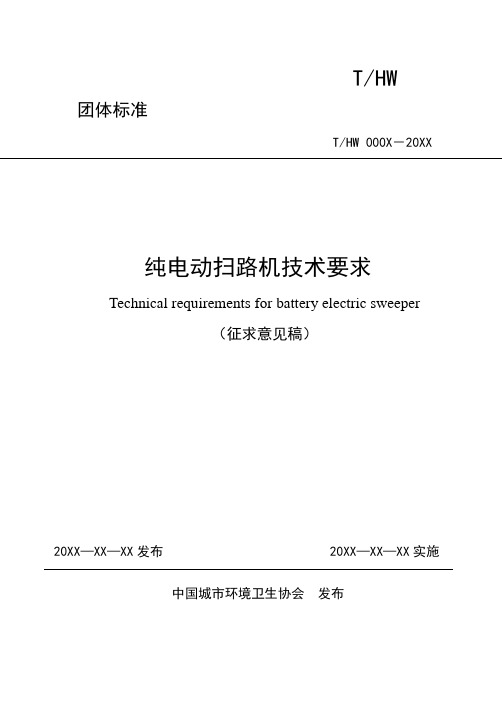 T/HW

团体标准

T/HW 000X－20XX

纯电动扫路机技术要求

Technical requirements for battery electric sweeper

（征求意见稿）

20XX—XX—XX 发布

20XX—XX—XX 实施

中国城市环境卫生协会　发布